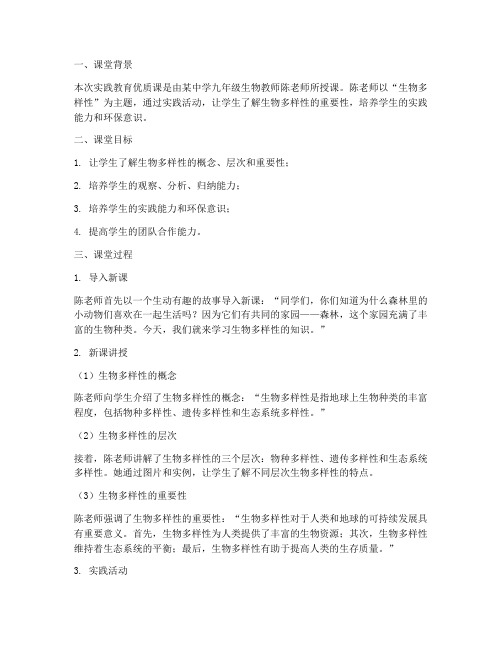 一、课堂背景

本次实践教育优质课是由某中学九年级生物教师陈老师所授课。陈老师以“生物多样性”为主题，通过实践活动，让学生了解生物多样性的重要性，培养学生的实践能力和环保意识。

二、课堂目标

1. 让学生了解生物多样性的概念、层次和重要性；

2. 培养学生的观察、分析、归纳能力；

3. 培养学生的实践能力和环保意识；

4. 提高学生的团队合作能力。

三、课堂过程

1. 导入新课

陈老师首先以一个生动有趣的故事导入新课：“同学们，你们知道为什么森林里的小动物们喜欢在一起生活吗？因为它们有共同的家园——森林，这个家园充满了丰富的生物种类。今天，我们就来学习生物多样性的知识。”

2. 新课讲授

（1）生物多样性的概念

陈老师向学生介绍了生物多样性的概念：“生物多样性是指地球上生物种类的丰富程度，包括物种多样性、遗传多样性和生态系统多样性。”

（2）生物多样性的层次

接着，陈老师讲解了生物多样性的三个层次：物种多样性、遗传多样性和生态系统多样性。她通过图片和实例，让学生了解不同层次生物多样性的特点。

（3）生物多样性的重要性

陈老师强调了生物多样性的重要性：“生物多样性对于人类和地球的可持续发展具有重要意义。首先，生物多样性为人类提供了丰富的生物资源；其次，生物多样性维持着生态系统的平衡；最后，生物多样性有助于提高人类的生存质量。”

3. 实践活动